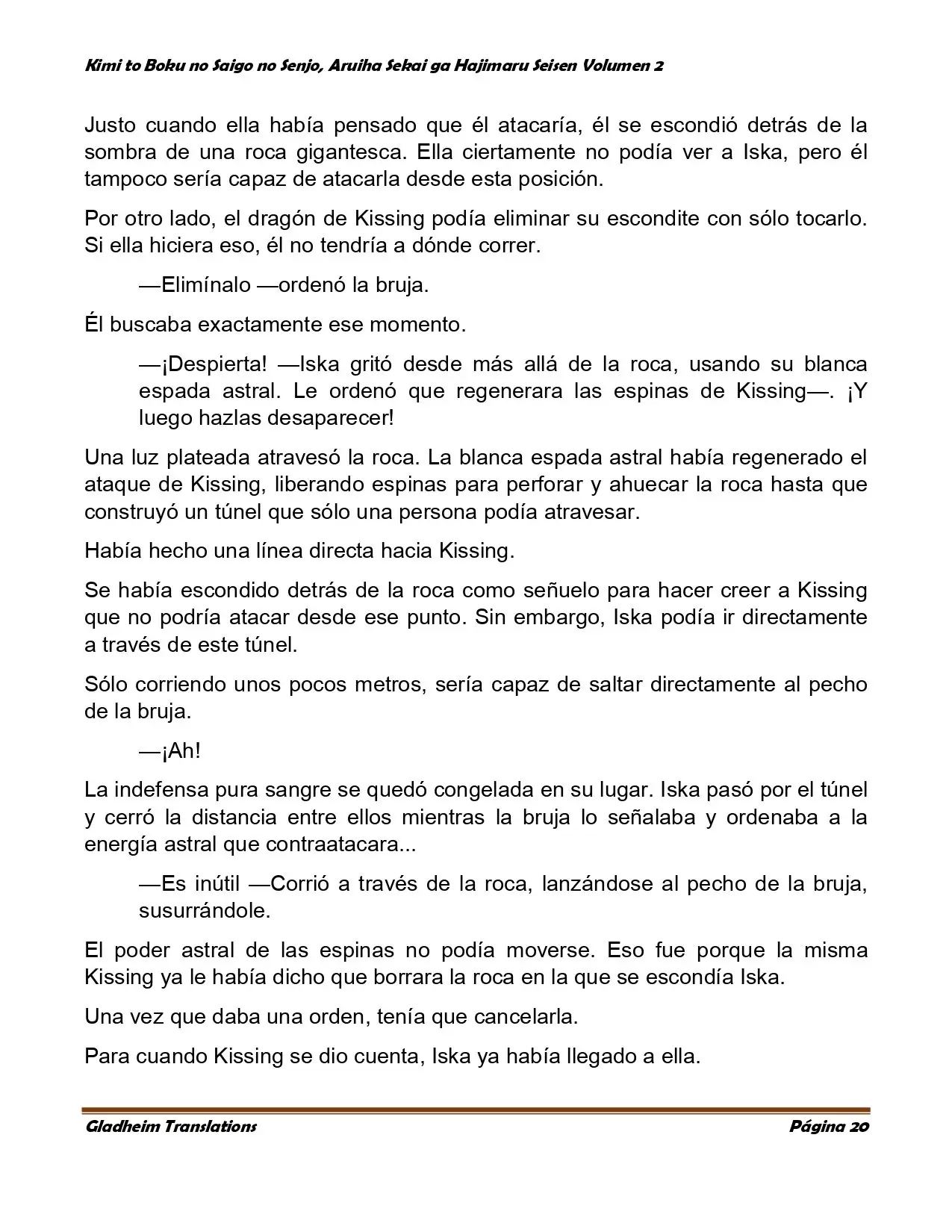 Kimi to Boku no Saigo no Senjo, Aruiha Sekai ga Hajimaru Seisen Volumen 2

Justo cuando ella había pensado que él atacaría, él se escondió detrás de la sombra de una roca gigantesca. Ella ciertamente no podía ver a Iska, pero él tampoco sería capaz de atacarla desde esta posición.

Por otro lado, el dragón de Kissing podía eliminar su escondite con sólo tocarlo. Si ella hiciera eso, él no tendría a dónde correr.

—Elimínalo —ordenó la bruja.

Él buscaba exactamente ese momento.

—¡Despierta! —Iska gritó desde más allá de la roca, usando su blanca espada astral. Le ordenó que regenerara las espinas de Kissing—. ¡Y luego hazlas desaparecer!

Una luz plateada atravesó la roca. La blanca espada astral había regenerado el ataque de Kissing, liberando espinas para perforar y ahuecar la roca hasta que construyó un túnel que sólo una persona podía atravesar.

Había hecho una línea directa hacia Kissing.

Se había escondido detrás de la roca como señuelo para hacer creer a Kissing que no podría atacar desde ese punto. Sin embargo, Iska podía ir directamente a través de este túnel.

Sólo corriendo unos pocos metros, sería capaz de saltar directamente al pecho de la bruja.

—¡Ah!

La indefensa pura sangre se quedó congelada en su lugar. Iska pasó por el túnel y cerró la distancia entre ellos mientras la bruja lo señalaba y ordenaba a la energía astral que contraatacara...

—Es inútil —Corrió a través de la roca, lanzándose al pecho de la bruja, susurrándole.

El poder astral de las espinas no podía moverse. Eso fue porque la misma Kissing ya le había dicho que borrara la roca en la que se escondía Iska.

Una vez que daba una orden, tenía que cancelarla.

Para cuando Kissing se dio cuenta, Iska ya había llegado a ella.

Gladheim Translations Página 20